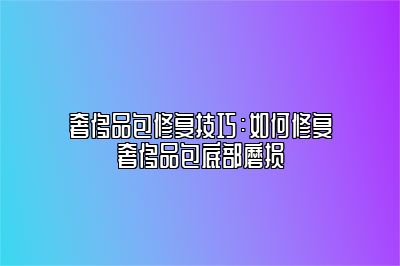 奢侈品包修复技巧：如何修复奢侈品包底部磨损